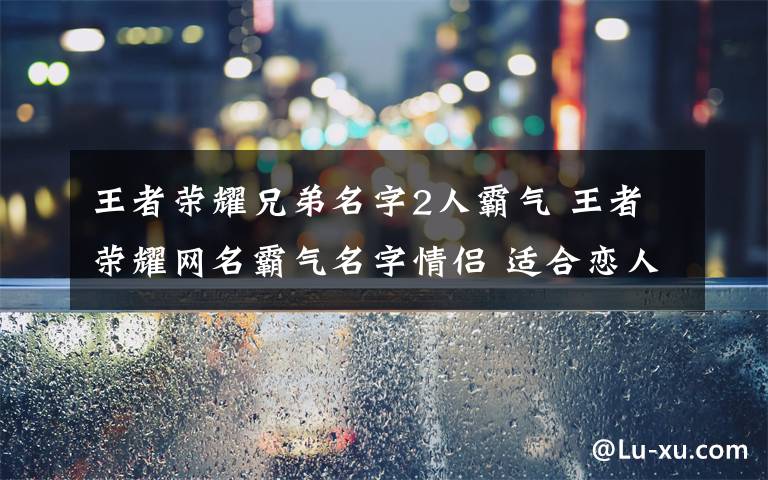 王者荣耀兄弟名字2人霸气 王者荣耀网名霸气名字情侣 适合恋人

@Lu-xu.com